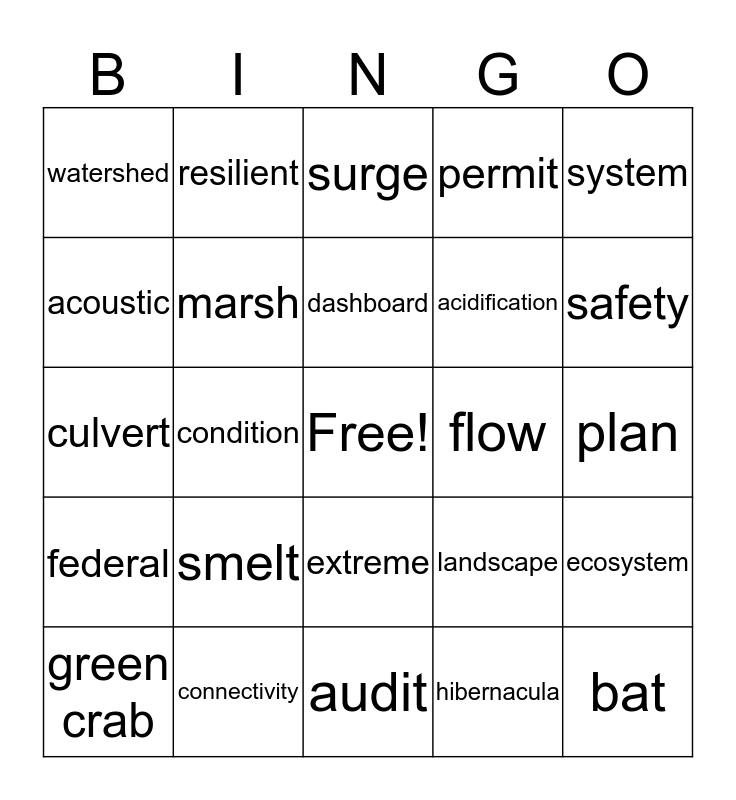 | B | I | N | G | O |
|---|---|---|---|---|
| watershed | resilient | surge | permit | system |
| acoustic | marsh | dashboard | acidification | safety |
| culvert | condition | Free! | flow | plan |
| federal | smelt | extreme | landscape | ecosystem |
| green crab | connectivity | audit | hibernacula | bat |